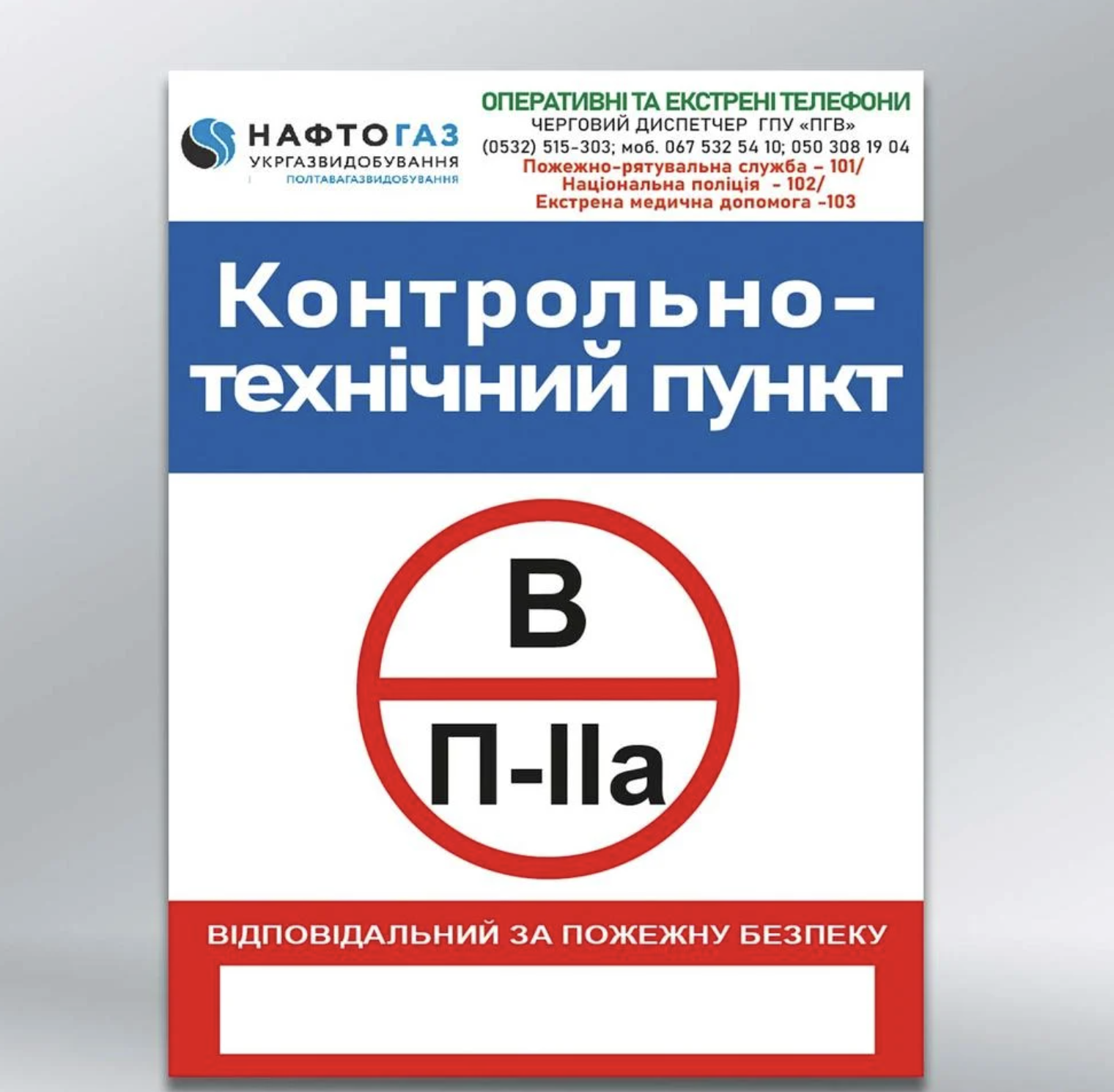 НАФТОГАЗ
УКРГАЗВИДОБУВАННЯ
ПОЛТАВАГАЗВИДОБУВАННЯ

ОПЕРАТИВНІ ТА ЕКСТРЕНІ ТЕЛЕФОНИ
ЧЕРГОВИЙ ДИСПЕТЧЕР ГПУ «ПГВ»
(0532) 515-303; моб. 067 532 54 10; 050 308 19 04
Пожежно-рятувальна служба – 101/
Національна поліція - 102/
Екстрена медична допомога -103

Контрольно-технічний пункт

В
П-IIа

ВІДПОВІДАЛЬНИЙ ЗА ПОЖЕЖНУ БЕЗПЕКУ